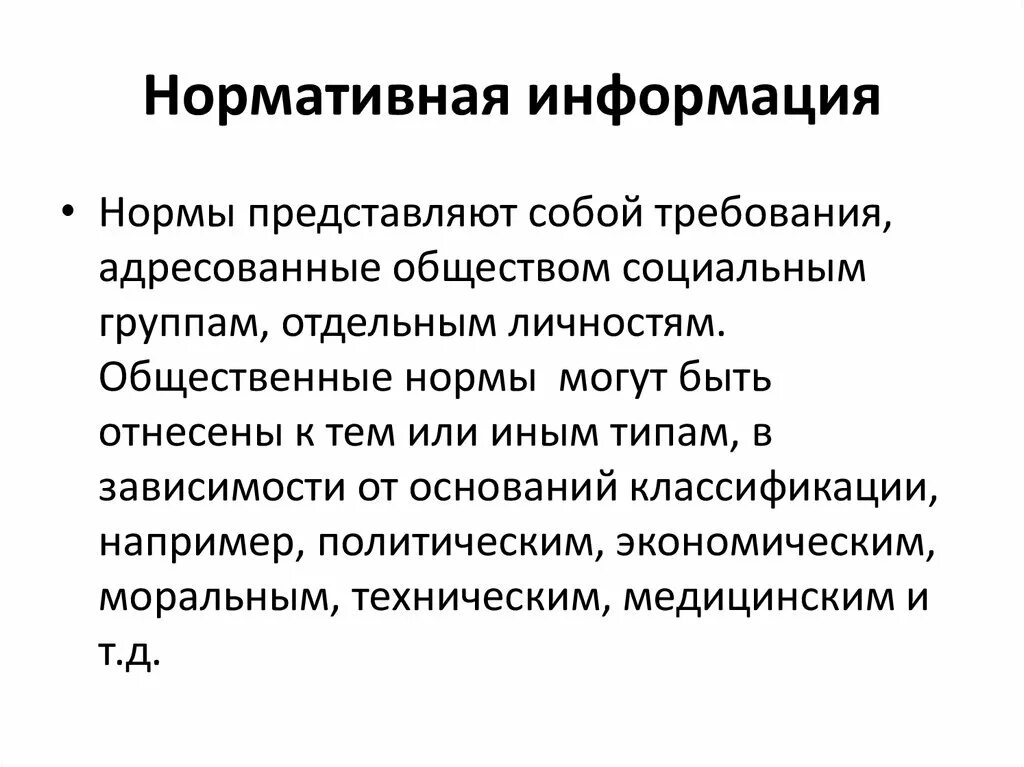 Нормативная информация

• Нормы представляют собой требования, адресованные обществом социальным группам, отдельным личностям. Общественные нормы могут быть отнесены к тем или иным типам, в зависимости от оснований классификации, например, политическим, экономическим, моральным, техническим, медицинским и т.д.